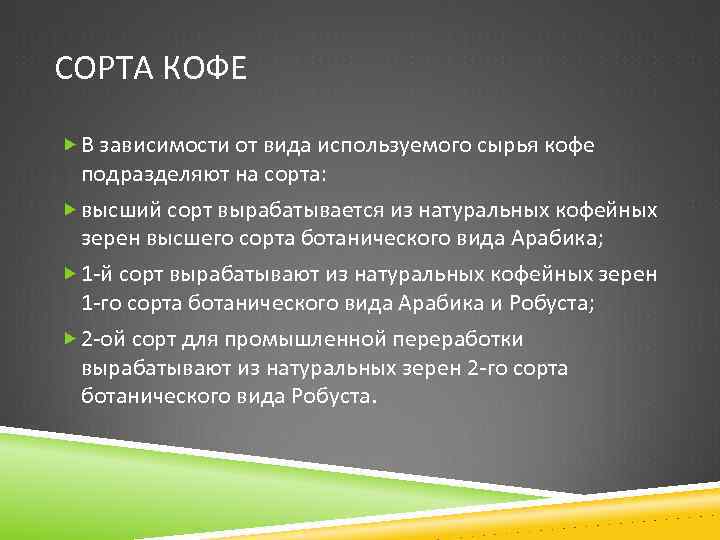 СОРТА КОФЕ

В зависимости от вида используемого сырья кофе подразделяют на сорта:

высший сорт вырабатывается из натуральных кофейных зерен высшего сорта ботанического вида Арабика;

1-й сорт вырабатывают из натуральных кофейных зерен 1-го сорта ботанического вида Арабика и Робуста;

2-ой сорт для промышленной переработки вырабатывают из натуральных зерен 2-го сорта ботанического вида Робуста.